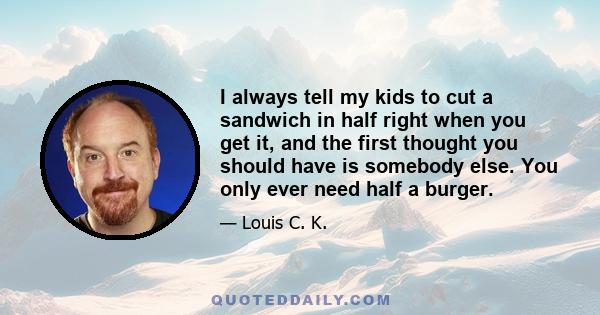 I always tell my kids to cut a sandwich in half right when you get it, and the first thought you should have is somebody else. You only ever need half a burger.

— Louis C. K.

QUOTEDDAILY.COM